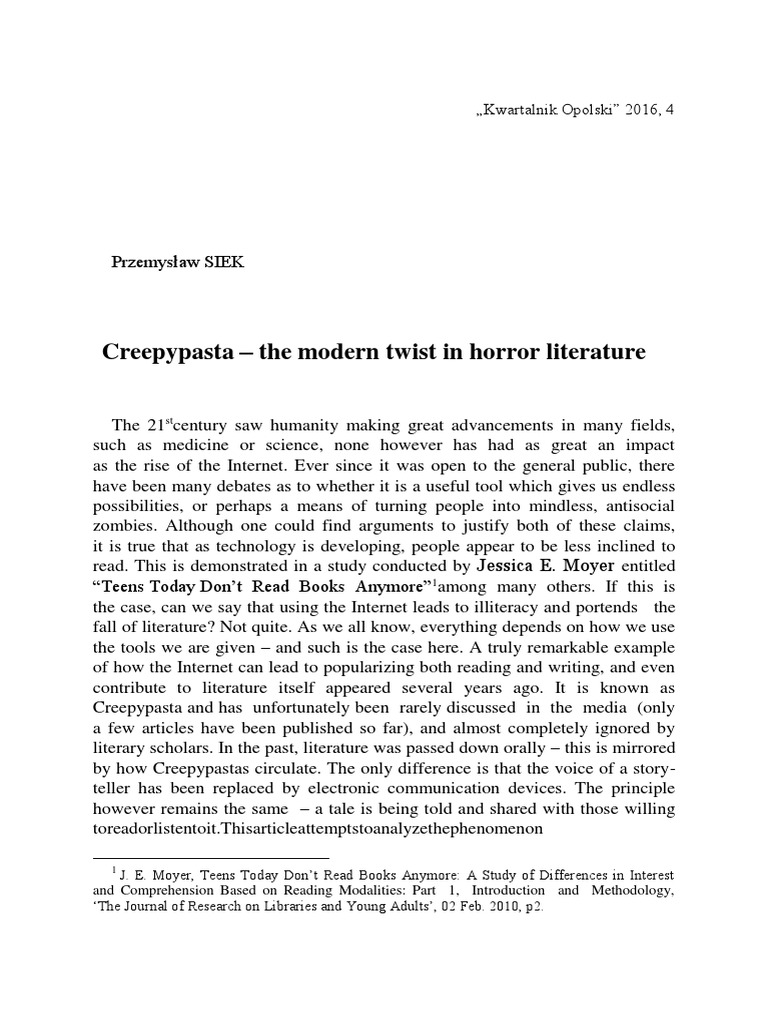 „Kwartalnik Opolski” 2016, 4

Przemysław SIEK

Creepypasta – the modern twist in horror literature

The 21$^{st}$century saw humanity making great advancements in many fields, such as medicine or science, none however has had as great an impact as the rise of the Internet. Ever since it was open to the general public, there have been many debates as to whether it is a useful tool which gives us endless possibilities, or perhaps a means of turning people into mindless, antisocial zombies. Although one could find arguments to justify both of these claims, it is true that as technology is developing, people appear to be less inclined to read. This is demonstrated in a study conducted by Jessica E. Moyer entitled “Teens Today Don’t Read Books Anymore”$^{1}$among many others. If this is the case, can we say that using the Internet leads to illiteracy and portends the fall of literature? Not quite. As we all know, everything depends on how we use the tools we are given – and such is the case here. A truly remarkable example of how the Internet can lead to popularizing both reading and writing, and even contribute to literature itself appeared several years ago. It is known as Creepypasta and has unfortunately been rarely discussed in the media (only a few articles have been published so far), and almost completely ignored by literary scholars. In the past, literature was passed down orally – this is mirrored by how Creepypastas circulate. The only difference is that the voice of a storyteller has been replaced by electronic communication devices. The principle however remains the same – a tale is being told and shared with those willing toreadorlistentoit.Thisarticleattemptstoanalyzethephenomenon

$^{1}$ J. E. Moyer, Teens Today Don’t Read Books Anymore: A Study of Differences in Interest and Comprehension Based on Reading Modalities: Part 1, Introduction and Methodology, ‘The Journal of Research on Libraries and Young Adults’, 02 Feb. 2010, p2.